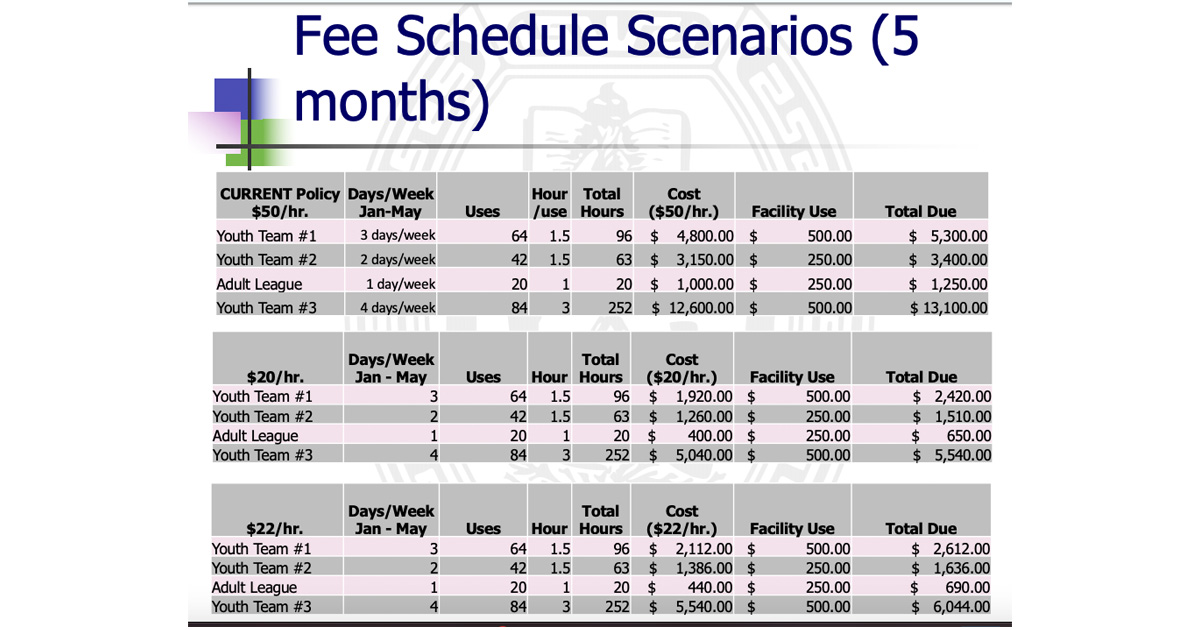 Fee Schedule Scenarios (5 months)

| CURRENT Policy $50/hr. | Days/Week Jan-May | Uses | Hour /use | Total Hours | Cost ($50/hr.) | Facility Use | Total Due |
|---|---|---|---|---|---|---|---|
| Youth Team #1 | 3 days/week | 64 | 1.5 | 96 | $ 4,800.00 | $ 500.00 | $ 5,300.00 |
| Youth Team #2 | 2 days/week | 42 | 1.5 | 63 | $ 3,150.00 | $ 250.00 | $ 3,400.00 |
| Adult League | 1 day/week | 20 | 1 | 20 | $ 1,000.00 | $ 250.00 | $ 1,250.00 |
| Youth Team #3 | 4 days/week | 84 | 3 | 252 | $ 12,600.00 | $ 500.00 | $ 13,100.00 |

| $20/hr. | Days/Week Jan - May | Uses | Hour | Total Hours | Cost ($20/hr.) | Facility Use | Total Due |
|---|---|---|---|---|---|---|---|
| Youth Team #1 | 3 | 64 | 1.5 | 96 | $ 1,920.00 | $ 500.00 | $ 2,420.00 |
| Youth Team #2 | 2 | 42 | 1.5 | 63 | $ 1,260.00 | $ 250.00 | $ 1,510.00 |
| Adult League | 1 | 20 | 1 | 20 | $ 400.00 | $ 250.00 | $ 650.00 |
| Youth Team #3 | 4 | 84 | 3 | 252 | $ 5,040.00 | $ 500.00 | $ 5,540.00 |

| $22/hr. | Days/Week Jan - May | Uses | Hour | Total Hours | Cost ($22/hr.) | Facility Use | Total Due |
|---|---|---|---|---|---|---|---|
| Youth Team #1 | 3 | 64 | 1.5 | 96 | $ 2,112.00 | $ 500.00 | $ 2,612.00 |
| Youth Team #2 | 2 | 42 | 1.5 | 63 | $ 1,386.00 | $ 250.00 | $ 1,636.00 |
| Adult League | 1 | 20 | 1 | 20 | $ 440.00 | $ 250.00 | $ 690.00 |
| Youth Team #3 | 4 | 84 | 3 | 252 | $ 5,540.00 | $ 500.00 | $ 6,044.00 |